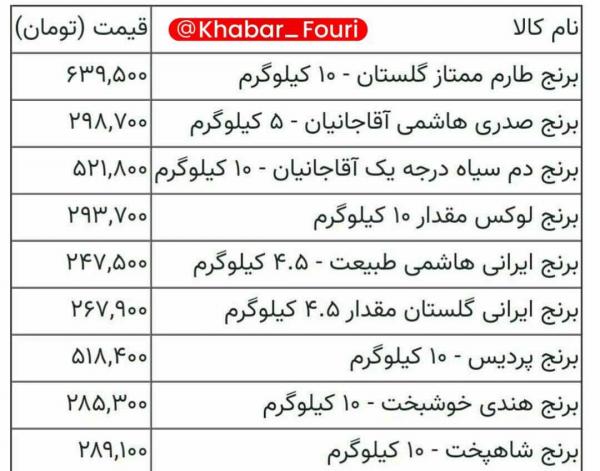 | نام کالا @Khabar_Fouri | قیمت (تومان) |
|---|---|
| برنج طارم ممتاز گلستان - ۱۰ کیلوگرم | ۶۳۹,۵۰۰ |
| برنج صدری هاشمی آقاجانیان - ۵ کیلوگرم | ۲۹۸,۷۰۰ |
| برنج دم سیاه درجه یک آقاجانیان - ۱۰ کیلوگرم | ۵۲۱,۸۰۰ |
| برنج لوکس مقدار ۱۰ کیلوگرم | ۲۹۳,۷۰۰ |
| برنج ایرانی هاشمی طبیعت - ۴.۵ کیلوگرم | ۲۴۷,۵۰۰ |
| برنج ایرانی گلستان مقدار ۴.۵ کیلوگرم | ۲۶۷,۹۰۰ |
| برنج پردیس - ۱۰ کیلوگرم | ۵۱۸,۴۰۰ |
| برنج هندی خوشبخت - ۱۰ کیلوگرم | ۲۸۵,۳۰۰ |
| برنج شاهپخت - ۱۰ کیلوگرم | ۲۸۹,۱۰۰ |